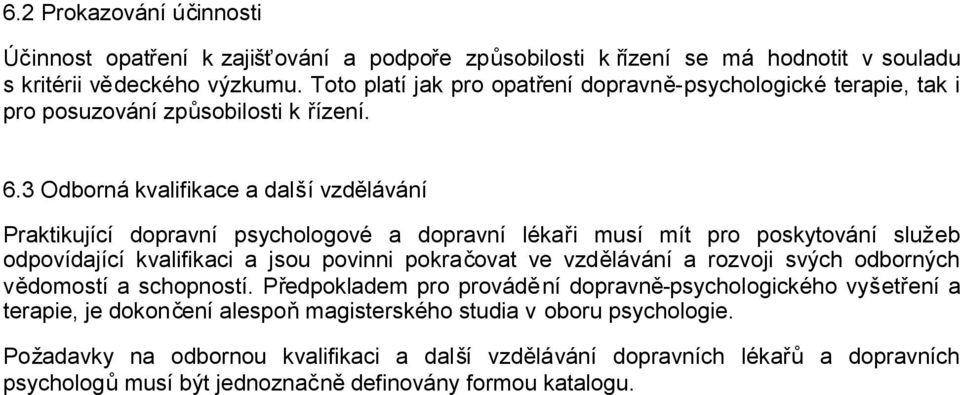 6.2 Prokazování účinnosti

Účinnost opatření k zajišťování a podpoře způsobilosti k řízení se má hodnotit v souladu s kritérii vědeckého výzkumu. Toto platí jak pro opatření dopravně-psychologické terapie, tak i pro posuzování způsobilosti k řízení.

6.3 Odborná kvalifikace a další vzdělávání

Praktikující dopravní psychologové a dopravní lékaři musí mít pro poskytování služeb odpovídající kvalifikaci a jsou povinni pokračovat ve vzdělávání a rozvoji svých odborných vědomostí a schopností. Předpokladem pro provádění dopravně-psychologického vyšetření a terapie, je dokončení alespoň magisterského studia v oboru psychologie.

Požadavky na odbornou kvalifikaci a další vzdělávání dopravních lékařů a dopravních psychologů musí být jednoznačně definovány formou katalogu.